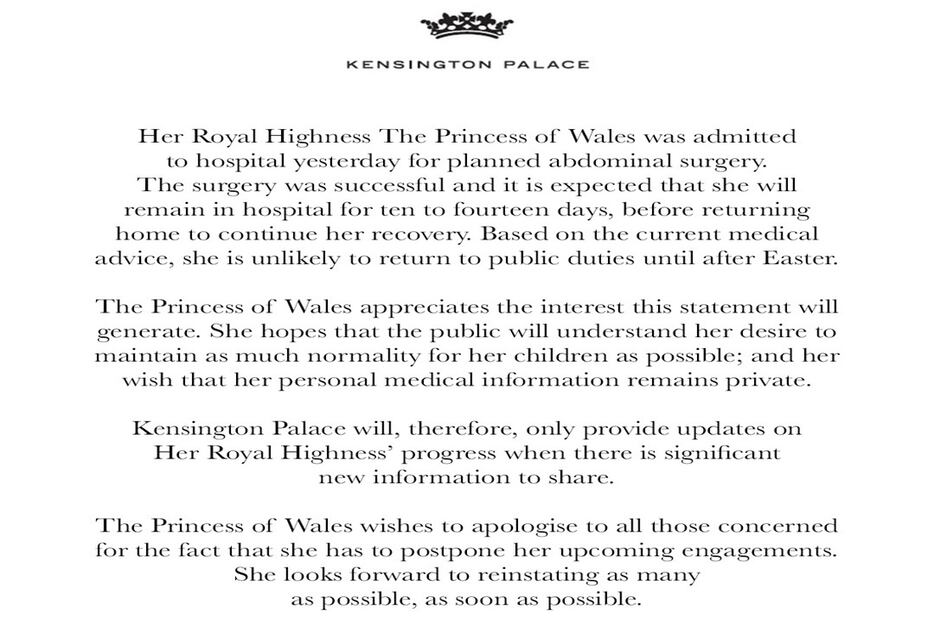 KENSINGTON PALACE

Her Royal Highness The Princess of Wales was admitted to hospital yesterday for planned abdominal surgery. The surgery was successful and it is expected that she will remain in hospital for ten to fourteen days, before returning home to continue her recovery. Based on the current medical advice, she is unlikely to return to public duties until after Easter.

The Princess of Wales appreciates the interest this statement will generate. She hopes that the public will understand her desire to maintain as much normality for her children as possible; and her wish that her personal medical information remains private.

Kensington Palace will, therefore, only provide updates on Her Royal Highness' progress when there is significant new information to share.

The Princess of Wales wishes to apologise to all those concerned for the fact that she has to postpone her upcoming engagements. She looks forward to reinstating as many as possible, as soon as possible.